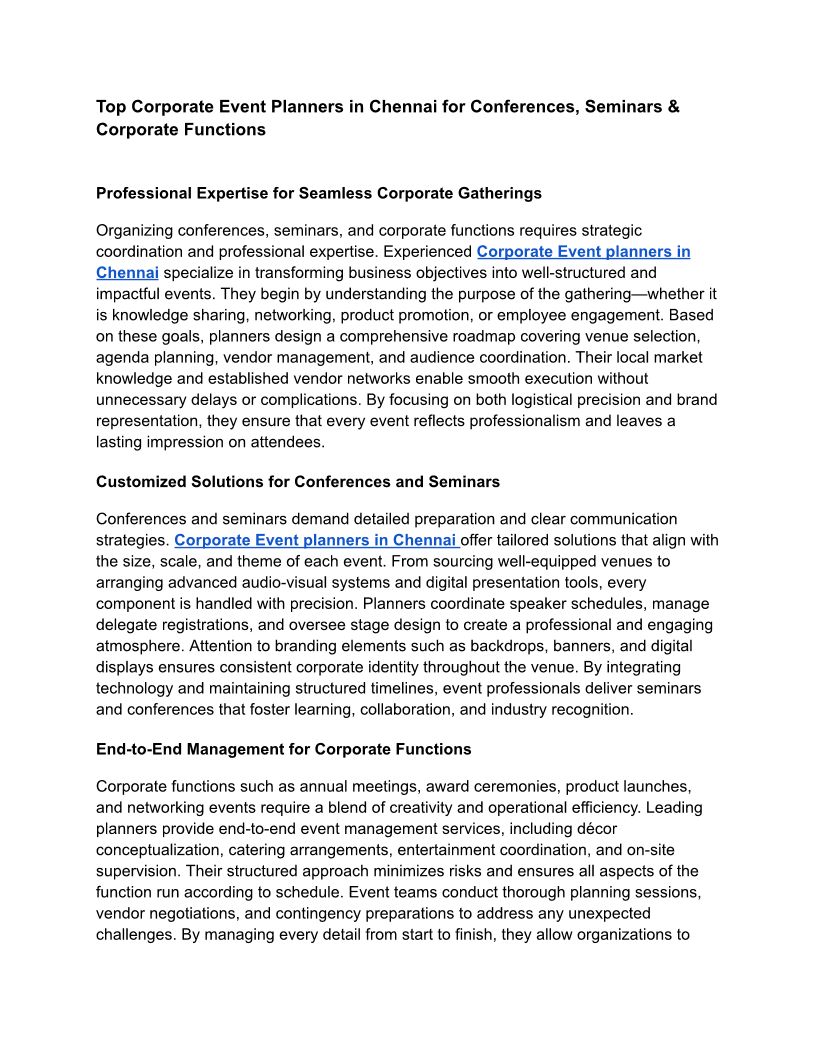 Top Corporate Event Planners in Chennai for Conferences, Seminars & Corporate Functions

Professional Expertise for Seamless Corporate Gatherings

Organizing conferences, seminars, and corporate functions requires strategic coordination and professional expertise. Experienced Corporate Event planners in Chennai specialize in transforming business objectives into well-structured and impactful events. They begin by understanding the purpose of the gathering—whether it is knowledge sharing, networking, product promotion, or employee engagement. Based on these goals, planners design a comprehensive roadmap covering venue selection, agenda planning, vendor management, and audience coordination. Their local market knowledge and established vendor networks enable smooth execution without unnecessary delays or complications. By focusing on both logistical precision and brand representation, they ensure that every event reflects professionalism and leaves a lasting impression on attendees.

Customized Solutions for Conferences and Seminars

Conferences and seminars demand detailed preparation and clear communication strategies. Corporate Event planners in Chennai offer tailored solutions that align with the size, scale, and theme of each event. From sourcing well-equipped venues to arranging advanced audio-visual systems and digital presentation tools, every component is handled with precision. Planners coordinate speaker schedules, manage delegate registrations, and oversee stage design to create a professional and engaging atmosphere. Attention to branding elements such as backdrops, banners, and digital displays ensures consistent corporate identity throughout the venue. By integrating technology and maintaining structured timelines, event professionals deliver seminars and conferences that foster learning, collaboration, and industry recognition.

End-to-End Management for Corporate Functions

Corporate functions such as annual meetings, award ceremonies, product launches, and networking events require a blend of creativity and operational efficiency. Leading planners provide end-to-end event management services, including décor conceptualization, catering arrangements, entertainment coordination, and on-site supervision. Their structured approach minimizes risks and ensures all aspects of the function run according to schedule. Event teams conduct thorough planning sessions, vendor negotiations, and contingency preparations to address any unexpected challenges. By managing every detail from start to finish, they allow organizations to